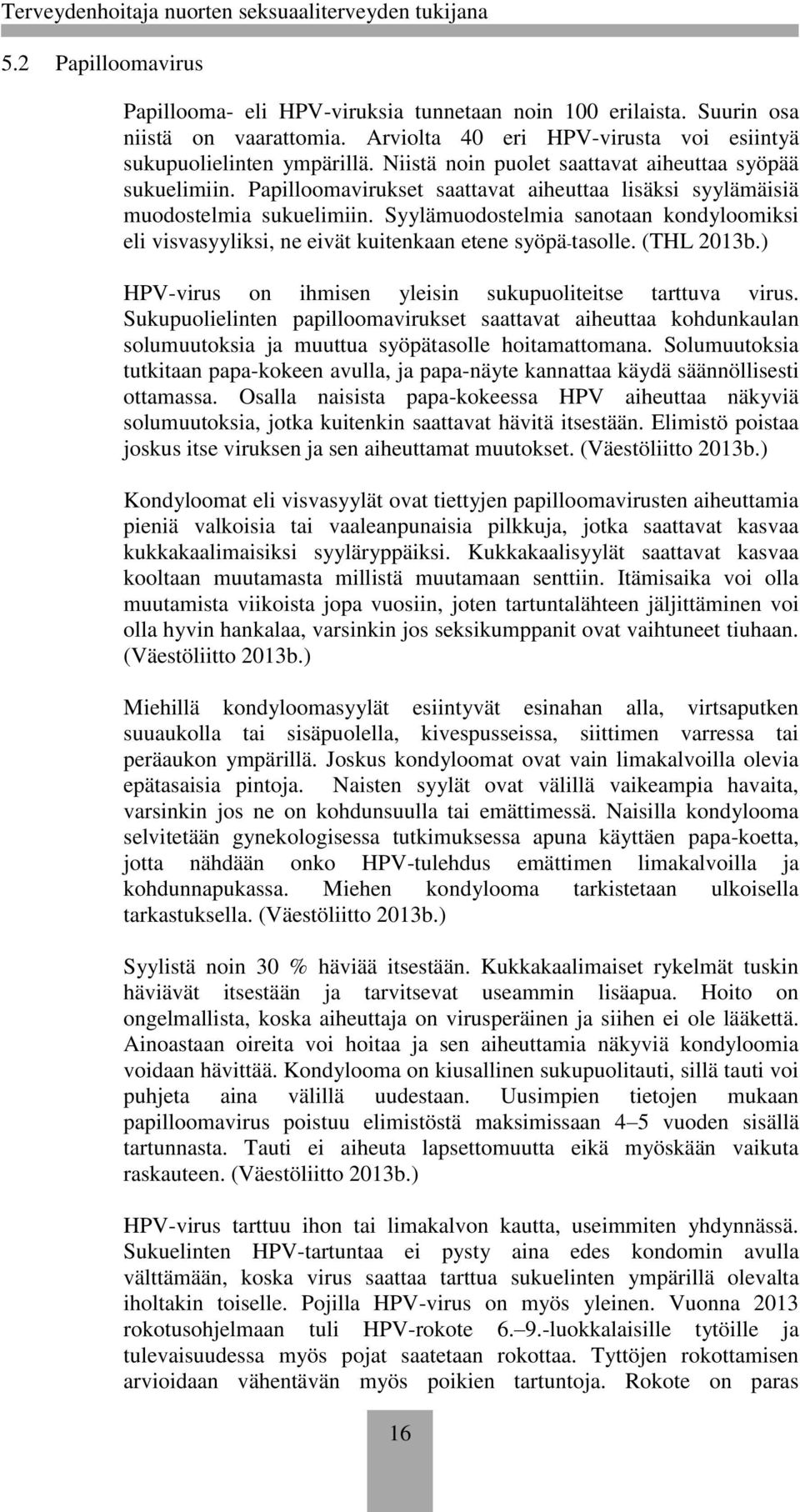 Terveydenhoitaja nuorten seksuaaliterveyden tukijana

5.2 Papilloomavirus

Papillooma- eli HPV-viruksia tunnetaan noin 100 erilaista. Suurin osa niistä on vaarattomia. Arviolta 40 eri HPV-virusta voi esiintyä sukupuolielinten ympärillä. Niistä noin puolet saattavat aiheuttaa syöpää sukuelimiin. Papilloomavirukset saattavat aiheuttaa lisäksi syylämäisiä muodostelmia sukuelimiin. Syylämuodostelmia sanotaan kondyloomiksi eli visvasyyliksi, ne eivät kuitenkaan etene syöpä-tasolle. (THL 2013b.)

HPV-virus on ihmisen yleisin sukupuoliteitse tarttuva virus. Sukupuolielinten papilloomavirukset saattavat aiheuttaa kohdunkaulan solumuutoksia ja muuttua syöpätasolle hoitamattomana. Solumuutoksia tutkitaan papa-kokeen avulla, ja papa-näyte kannattaa käydä säännöllisesti ottamassa. Osalla naisista papa-kokeessa HPV aiheuttaa näkyviä solumuutoksia, jotka kuitenkin saattavat hävitä itsestään. Elimistö poistaa joskus itse viruksen ja sen aiheuttamat muutokset. (Väestöliitto 2013b.)

Kondyloomat eli visvasyylät ovat tiettyjen papilloomavirusten aiheuttamia pieniä valkoisia tai vaaleanpunaisia pilkkuja, jotka saattavat kasvaa kukkakaalimaisiksi syyläryppäiksi. Kukkakaalisyylät saattavat kasvaa kooltaan muutamasta millistä muutamaan senttiin. Itämisaika voi olla muutamista viikoista jopa vuosiin, joten tartuntalähteen jäljittäminen voi olla hyvin hankalaa, varsinkin jos seksikumppanit ovat vaihtuneet tiuhaan. (Väestöliitto 2013b.)

Miehillä kondyloomasyylät esiintyvät esinahan alla, virtsaputken suuaukolla tai sisäpuolella, kivespusseissa, siittimen varressa tai peräaukon ympärillä. Joskus kondyloomat ovat vain limakalvoilla olevia epätasaisia pintoja. Naisten syylät ovat välillä vaikeampia havaita, varsinkin jos ne on kohdunsuulla tai emättimessä. Naisilla kondylooma selvitetään gynekologisessa tutkimuksessa apuna käyttäen papa-koetta, jotta nähdään onko HPV-tulehdus emättimen limakalvoilla ja kohdunnapukassa. Miehen kondylooma tarkistetaan ulkoisella tarkastuksella. (Väestöliitto 2013b.)

Syylistä noin 30 % häviää itsestään. Kukkakaalimaiset rykelmät tuskin häviävät itsestään ja tarvitsevat useammin lisäapua. Hoito on ongelmallista, koska aiheuttaja on virusperäinen ja siihen ei ole lääkettä. Ainoastaan oireita voi hoitaa ja sen aiheuttamia näkyviä kondyloomia voidaan hävittää. Kondylooma on kiusallinen sukupuolitauti, sillä tauti voi puhjeta aina välillä uudestaan. Uusimpien tietojen mukaan papilloomavirus poistuu elimistöstä maksimissaan 4–5 vuoden sisällä tartunnasta. Tauti ei aiheuta lapsettomuutta eikä myöskään vaikuta raskauteen. (Väestöliitto 2013b.)

HPV-virus tarttuu ihon tai limakalvon kautta, useimmiten yhdynnässä. Sukuelinten HPV-tartuntaa ei pysty aina edes kondomin avulla välttämään, koska virus saattaa tarttua sukuelinten ympärillä olevalta iholtakin toiselle. Pojilla HPV-virus on myös yleinen. Vuonna 2013 rokotusohjelmaan tuli HPV-rokote 6.–9.-luokkalaisille tytöille ja tulevaisuudessa myös pojat saatetaan rokottaa. Tyttöjen rokottamisen arvioidaan vähentävän myös poikien tartuntoja. Rokote on paras

16